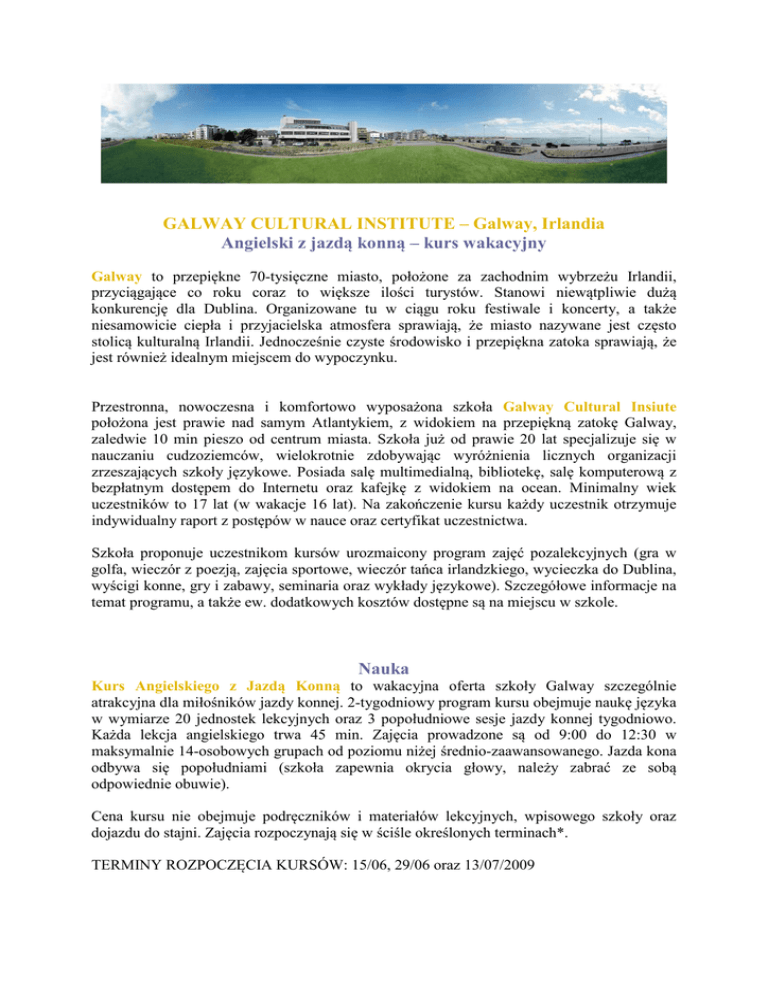 GALWAY CULTURAL INSTITUTE – Galway, Irlandia
Angielski z jazdą konną – kurs wakacyjny

Galway to przepiękne 70-tysięczne miasto, położone za zachodnim wybrzeżu Irlandii, przyciągające co roku coraz to większe ilości turystów. Stanowi niewątpliwie dużą konkurencję dla Dublina. Organizowane tu w ciągu roku festiwale i koncerty, a także niesamowicie ciepła i przyjacielska atmosfera sprawiają, że miasto nazywane jest często stolicą kulturalną Irlandii. Jednocześnie czyste środowisko i przepiękna zatoka sprawiają, że jest również idealnym miejscem do wypoczynku.

Przestronna, nowoczesna i komfortowo wyposażona szkoła Galway Cultural Insiute położona jest prawie nad samym Atlantykiem, z widokiem na przepiękną zatokę Galway, zaledwie 10 min pieszo od centrum miasta. Szkoła już od prawie 20 lat specjalizuje się w nauczaniu cudzoziemców, wielokrotnie zdobywając wyróżnienia licznych organizacji zrzeszających szkoły językowe. Posiada salę multimedialną, bibliotekę, salę komputerową z bezpłatnym dostępem do Internetu oraz kafejkę z widokiem na ocean. Minimalny wiek uczestników to 17 lat (w wakacje 16 lat). Na zakończenie kursu każdy uczestnik otrzymuje indywidualny raport z postępów w nauce oraz certyfikat uczestnictwa.

Szkoła proponuje uczestnikom kursów urozmaicony program zajęć pozalekcyjnych (gra w golfa, wieczór z poezją, zajęcia sportowe, wieczór tańca irlandzkiego, wycieczka do Dublina, wyścigi konne, gry i zabawy, seminaria oraz wykłady językowe). Szczegółowe informacje na temat programu, a także ew. dodatkowych kosztów dostępne są na miejscu w szkole.

Nauka

Kurs Angielskiego z Jazdą Konną to wakacyjna oferta szkoły Galway szczególnie atrakcyjna dla miłośników jazdy konnej. 2-tygodniowy program kursu obejmuje naukę języka w wymiarze 20 jednostek lekcyjnych oraz 3 popołudniowe sesje jazdy konnej tygodniowo. Każda lekcja angielskiego trwa 45 min. Zajęcia prowadzone są od 9:00 do 12:30 w maksymalnie 14-osobowych grupach od poziomu niżej średnio-zaawansowanego. Jazda kona odbywa się popołudniami (szkoła zapewnia okrycia głowy, należy zabrać ze sobą odpowiednie obuwie).

Cena kursu nie obejmuje podręczników i materiałów lekcyjnych, wpisowego szkoły oraz dojazdu do stajni. Zajęcia rozpoczynają się w ściśle określonych terminach*.

TERMINY ROZPOCZĘCIA KURSÓW: 15/06, 29/06 oraz 13/07/2009